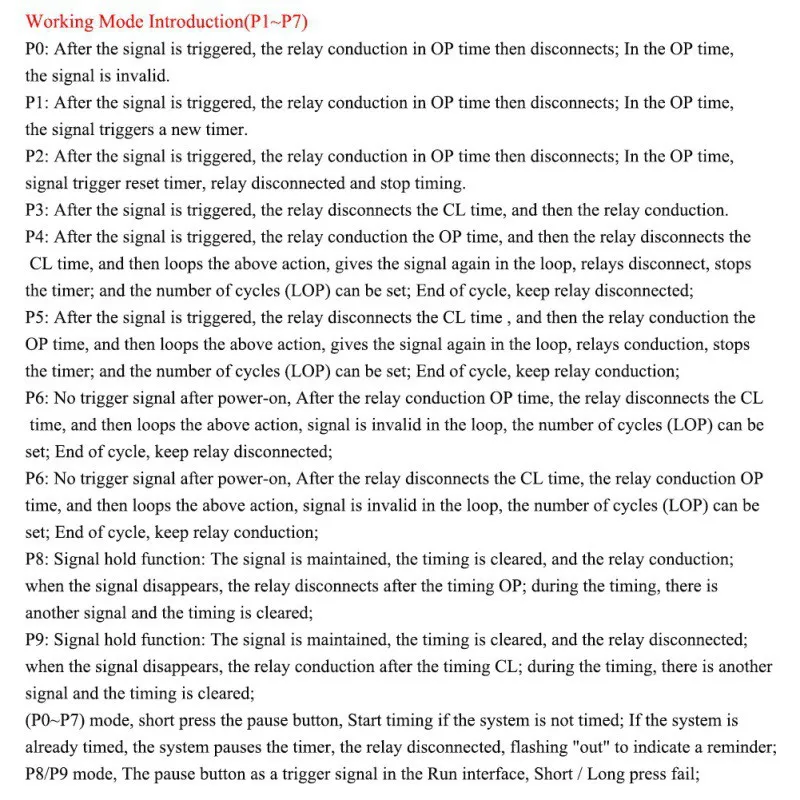 Working Mode Introduction(P1~P7)

P0: After the signal is triggered, the relay conduction in OP time then disconnects; In the OP time, the signal is invalid.

P1: After the signal is triggered, the relay conduction in OP time then disconnects; In the OP time, the signal triggers a new timer.

P2: After the signal is triggered, the relay conduction in OP time then disconnects; In the OP time, signal trigger reset timer, relay disconnected and stop timing.

P3: After the signal is triggered, the relay disconnects the CL time, and then the relay conduction.

P4: After the signal is triggered, the relay conduction the OP time, and then the relay disconnects the CL time, and then loops the above action, gives the signal again in the loop, relays disconnect, stops the timer; and the number of cycles (LOP) can be set; End of cycle, keep relay disconnected;

P5: After the signal is triggered, the relay disconnects the CL time , and then the relay conduction the OP time, and then loops the above action, gives the signal again in the loop, relays conduction, stops the timer; and the number of cycles (LOP) can be set; End of cycle, keep relay conduction;

P6: No trigger signal after power-on, After the relay conduction OP time, the relay disconnects the CL time, and then loops the above action, signal is invalid in the loop, the number of cycles (LOP) can be set; End of cycle, keep relay disconnected;

P6: No trigger signal after power-on, After the relay disconnects the CL time, the relay conduction OP time, and then loops the above action, signal is invalid in the loop, the number of cycles (LOP) can be set; End of cycle, keep relay conduction;

P8: Signal hold function: The signal is maintained, the timing is cleared, and the relay conduction; when the signal disappears, the relay disconnects after the timing OP; during the timing, there is another signal and the timing is cleared;

P9: Signal hold function: The signal is maintained, the timing is cleared, and the relay disconnected; when the signal disappears, the relay conduction after the timing CL; during the timing, there is another signal and the timing is cleared;

(P0~P7) mode, short press the pause button, Start timing if the system is not timed; If the system is already timed, the system pauses the timer, the relay disconnected, flashing "out" to indicate a reminder;

P8/P9 mode, The pause button as a trigger signal in the Run interface, Short / Long press fail;